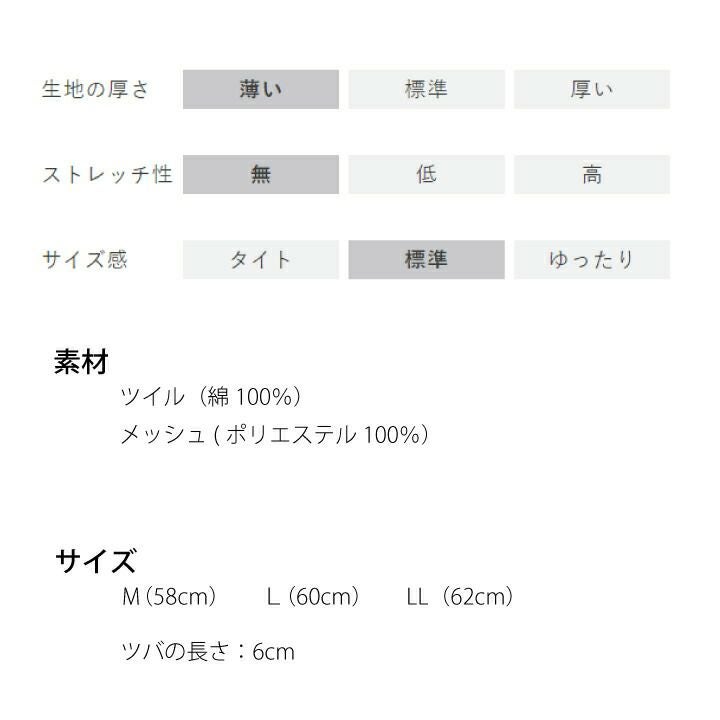 生地の厚さ 薄い 標準 厚い

ストレッチ性 無 低 高

サイズ感 タイト 標準 ゆったり

素材

ツイル（綿100%）

メッシュ(ポリエステル100%)

サイズ

M(58cm) L(60cm) LL（62cm）

ツバの長さ：6cm